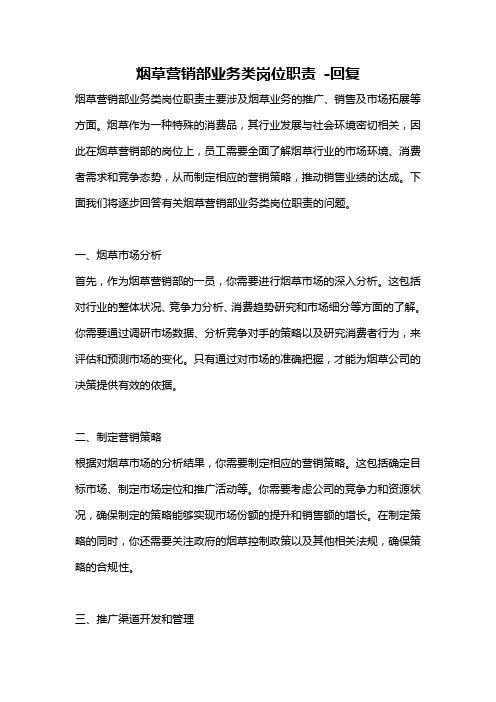 烟草营销部业务类岗位职责 -回复

烟草营销部业务类岗位职责主要涉及烟草业务的推广、销售及市场拓展等方面。烟草作为一种特殊的消费品，其行业发展与社会环境密切相关，因此在烟草营销部的岗位上，员工需要全面了解烟草行业的市场环境、消费者需求和竞争态势，从而制定相应的营销策略，推动销售业绩的达成。下面我们将逐步回答有关烟草营销部业务类岗位职责的问题。

一、烟草市场分析

首先，作为烟草营销部的一员，你需要进行烟草市场的深入分析。这包括对行业的整体状况、竞争力分析、消费趋势研究和市场细分等方面的了解。你需要通过调研市场数据、分析竞争对手的策略以及研究消费者行为，来评估和预测市场的变化。只有通过对市场的准确把握，才能为烟草公司的决策提供有效的依据。

二、制定营销策略

根据对烟草市场的分析结果，你需要制定相应的营销策略。这包括确定目标市场、制定市场定位和推广活动等。你需要考虑公司的竞争力和资源状况，确保制定的策略能够实现市场份额的提升和销售额的增长。在制定策略的同时，你还需要关注政府的烟草控制政策以及其他相关法规，确保策略的合规性。

三、推广渠道开发和管理